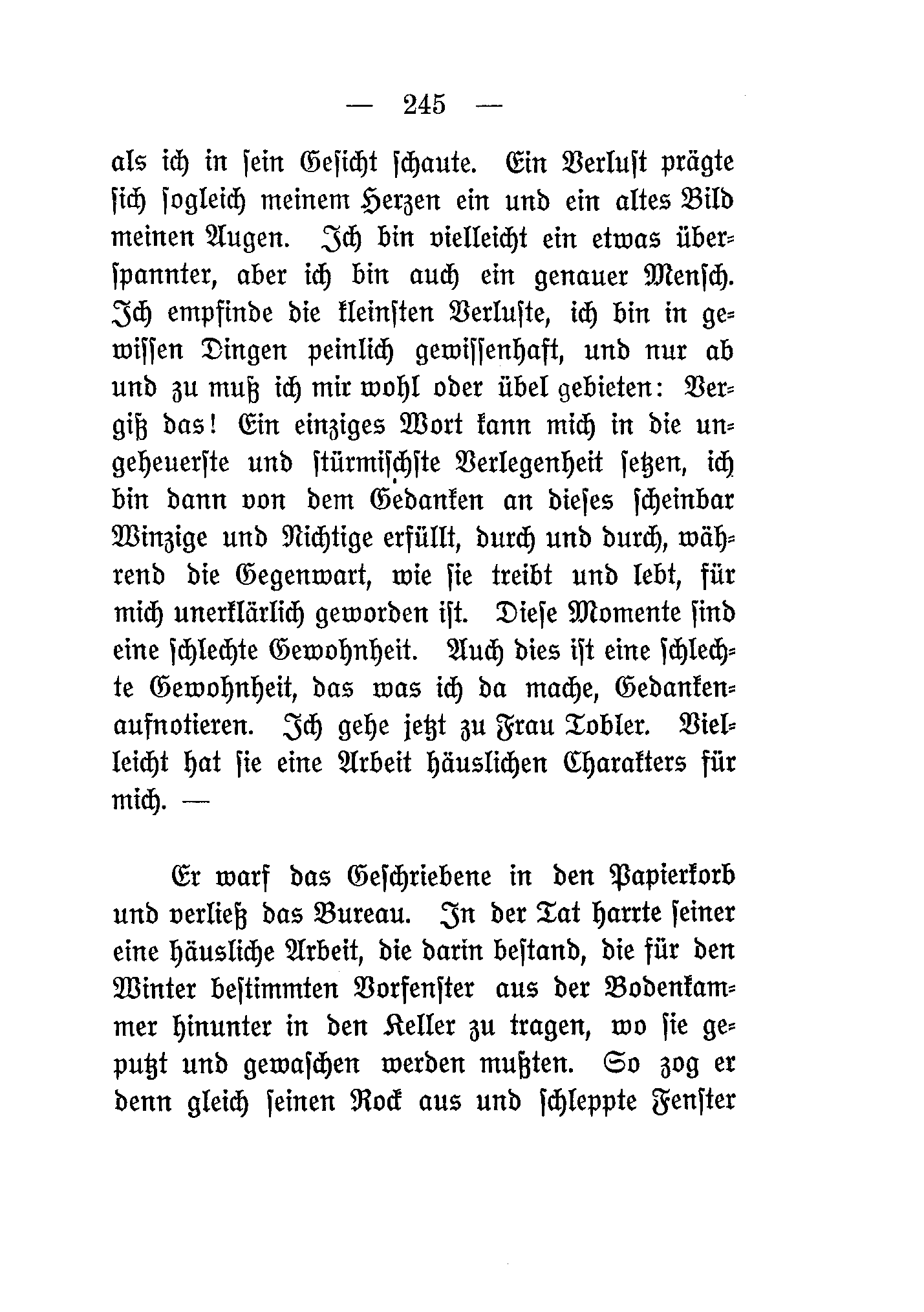 — 245 —

als ich in sein Gesicht schaute. Ein Verlust prägte sich sogleich meinem Herzen ein und ein altes Bild meinen Augen. Ich bin vielleicht ein etwas überspannter, aber ich bin auch ein genauer Mensch. Ich empfinde die kleinsten Verluste, ich bin in gewissen Dingen peinlich gewissenhaft, und nur ab und zu muß ich mir wohl oder übel gebieten: Vergiß das! Ein einziges Wort kann mich in die ungeheuerste und stürmischste Verlegenheit setzen, ich bin dann von dem Gedanken an dieses scheinbar Winzige und Nichtige erfüllt, durch und durch, während die Gegenwart, wie sie treibt und lebt, für mich unerklärlich geworden ist. Diese Momente sind eine schlechte Gewohnheit. Auch dies ist eine schlechte Gewohnheit, das was ich da mache, Gedankenaufnotieren. Ich gehe jetzt zu Frau Tobler. Vielleicht hat sie eine Arbeit häuslichen Charakters für mich. —

Er warf das Geschriebene in den Papierkorb und verließ das Bureau. In der Tat harrte seiner eine häusliche Arbeit, die darin bestand, die für den Winter bestimmten Vorfenster aus der Bodenkammer hinunter in den Keller zu tragen, wo sie geputzt und gewaschen werden mußten. So zog er denn gleich seinen Rock aus und schleppte Fenster